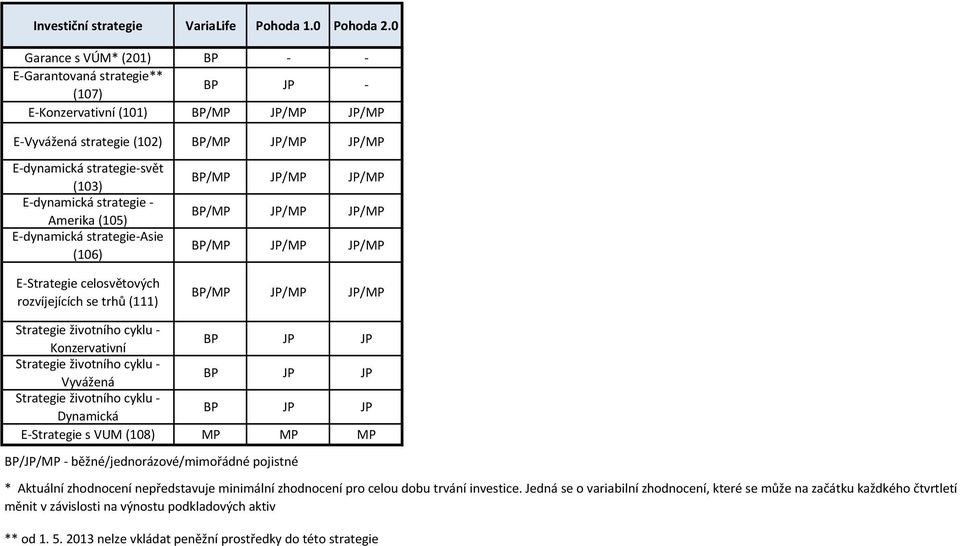 | Investiční strategie | VariaLife | Pohoda 1.0 | Pohoda 2.0 |
|---|---|---|---|
| Garance s VÚM* (201) | BP | - | - |
| E-Garantovaná strategie** (107) | BP | JP | - |
| E-Konzervativní (101) | BP/MP | JP/MP | JP/MP |
| E-Vyvážená strategie (102) | BP/MP | JP/MP | JP/MP |
| E-dynamická strategie-svět (103) | BP/MP | JP/MP | JP/MP |
| E-dynamická strategie - Amerika (105) | BP/MP | JP/MP | JP/MP |
| E-dynamická strategie-Asie (106) | BP/MP | JP/MP | JP/MP |
| E-Strategie celosvětových rozvíjejících se trhů (111) | BP/MP | JP/MP | JP/MP |
| Strategie životního cyklu - Konzervativní | BP | JP | JP |
| Strategie životního cyklu - Vyvážená | BP | JP | JP |
| Strategie životního cyklu - Dynamická | BP | JP | JP |
| E-Strategie s VUM (108) | MP | MP | MP |

BP/JP/MP - běžné/jednorázové/mimořádné pojistné

* Aktuální zhodnocení nepředstavuje minimální zhodnocení pro celou dobu trvání investice. Jedná se o variabilní zhodnocení, které se může na začátku každého čtvrtletí měnit v závislosti na výnostu podkladových aktiv

** od 1. 5. 2013 nelze vkládat peněžní prostředky do této strategie